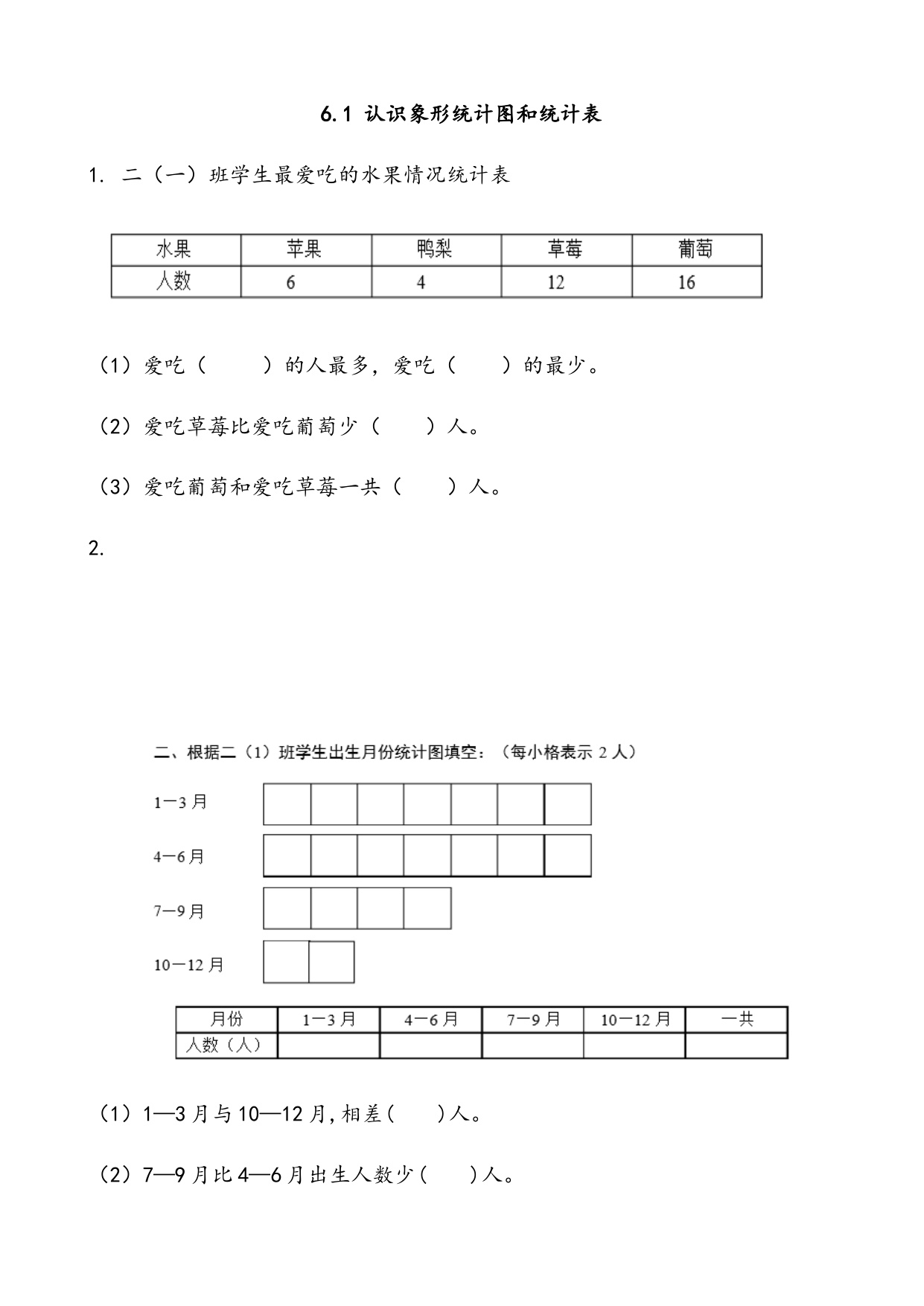 6.1 认识象形统计图和统计表

1. 二（一）班学生最爱吃的水果情况统计表

| 水果 | 苹果 | 鸭梨 | 草莓 | 葡萄 |
|---|---|---|---|---|
| 人数 | 6 | 4 | 12 | 16 |

（1）爱吃（　　）的人最多，爱吃（　　）的最少。

（2）爱吃草莓比爱吃葡萄少（　　）人。

（3）爱吃葡萄和爱吃草莓一共（　　）人。

2.

二、根据二（1）班学生出生月份统计图填空：（每小格表示 2 人）

1—3 月

4—6 月

7—9 月

10—12 月

| 月份 | 1—3 月 | 4—6 月 | 7—9 月 | 10—12 月 | 一共 |
|---|---|---|---|---|---|
| 人数（人） | | | | | |

（1）1—3 月与 10—12 月，相差（　　）人。

（2）7—9 月比 4—6 月出生人数少（　　）人。